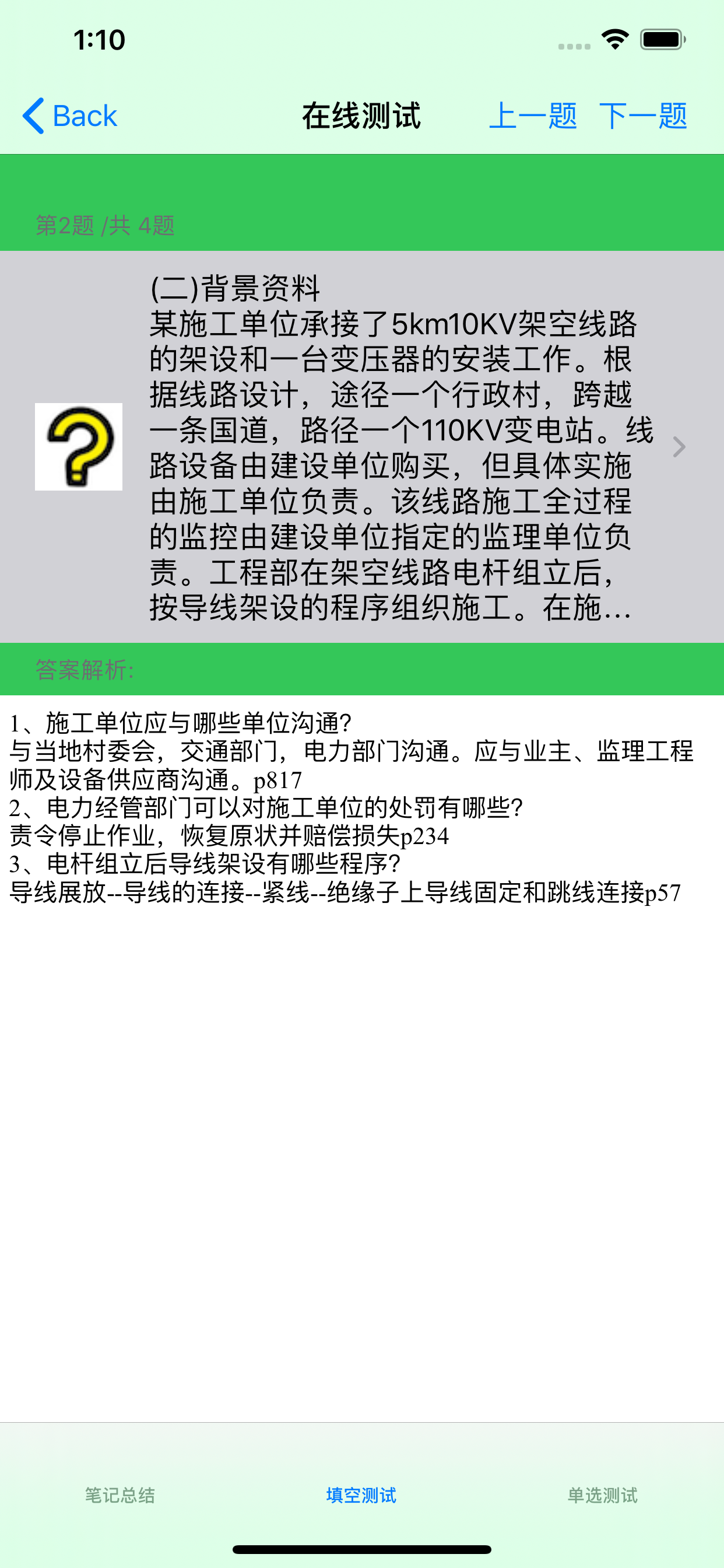 1:10

Back
在线测试
上一题 下一题

第2题 /共 4题

(二)背景资料
某施工单位承接了5km10KV架空线路的架设和一台变压器的安装工作。根据线路设计，途径一个行政村，跨越一条国道，路径一个110KV变电站。线路设备由建设单位购买，但具体实施由施工单位负责。该线路施工全过程的监控由建设单位指定的监理单位负责。工程部在架空线路电杆组立后，按导线架设的程序组织施工。在施...

答案解析:

1、施工单位应与哪些单位沟通?
与当地村委会，交通部门，电力部门沟通。应与业主、监理工程师及设备供应商沟通。p817
2、电力经管部门可以对施工单位的处罚有哪些?
责令停止作业，恢复原状并赔偿损失p234
3、电杆组立后导线架设有哪些程序?
导线展放--导线的连接--紧线--绝缘子上导线固定和跳线连接p57

笔记总结
填空测试
单选测试